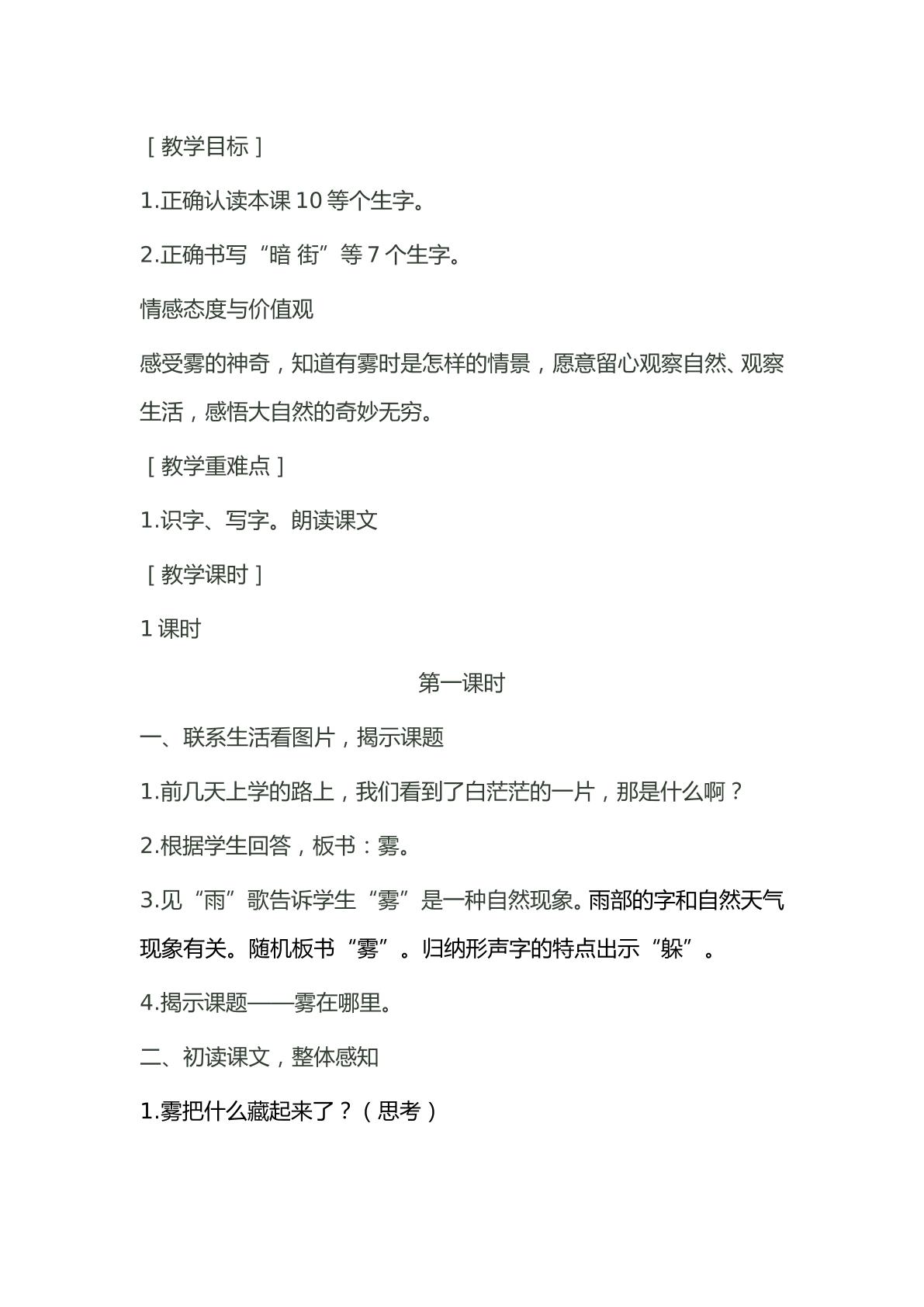 ［教学目标］

1.正确认读本课10等个生字。

2.正确书写“暗 街”等7个生字。

情感态度与价值观

感受雾的神奇，知道有雾时是怎样的情景，愿意留心观察自然、观察生活，感悟大自然的奇妙无穷。

［教学重难点］

1.识字、写字。朗读课文

［教学课时］

1课时

第一课时

一、联系生活看图片，揭示课题

1.前几天上学的路上，我们看到了白茫茫的一片，那是什么啊？

2.根据学生回答，板书：雾。

3.见“雨”歌告诉学生“雾”是一种自然现象。雨部的字和自然天气现象有关。随机板书“雾”。归纳形声字的特点出示“躲”。

4.揭示课题——雾在哪里。

二、初读课文，整体感知

1.雾把什么藏起来了？（思考）